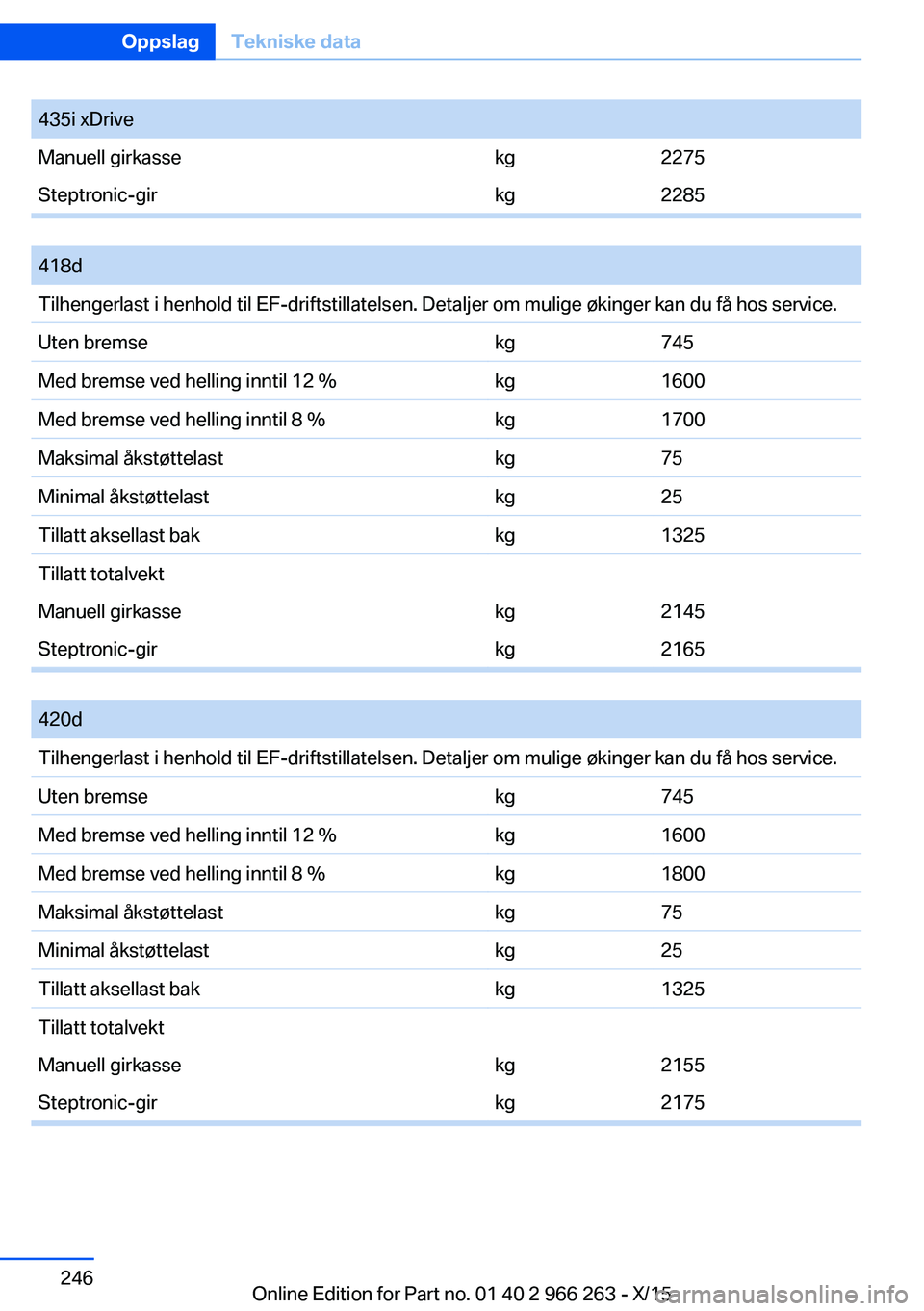 Oppslag Tekniske data

| 435i xDrive | | |
|---|---|---|
| Manuell girkasse | kg | 2275 |
| Steptronic-gir | kg | 2285 |

| 418d | | |
|---|---|---|
| Tilhengerlast i henhold til EF-driftstillatelsen. Detaljer om mulige økinger kan du få hos service. | | |
| Uten bremse | kg | 745 |
| Med bremse ved helling inntil 12 % | kg | 1600 |
| Med bremse ved helling inntil 8 % | kg | 1700 |
| Maksimal åkstøttelast | kg | 75 |
| Minimal åkstøttelast | kg | 25 |
| Tillatt aksellast bak | kg | 1325 |
| Tillatt totalvekt | | |
| Manuell girkasse | kg | 2145 |
| Steptronic-gir | kg | 2165 |

| 420d | | |
|---|---|---|
| Tilhengerlast i henhold til EF-driftstillatelsen. Detaljer om mulige økinger kan du få hos service. | | |
| Uten bremse | kg | 745 |
| Med bremse ved helling inntil 12 % | kg | 1600 |
| Med bremse ved helling inntil 8 % | kg | 1800 |
| Maksimal åkstøttelast | kg | 75 |
| Minimal åkstøttelast | kg | 25 |
| Tillatt aksellast bak | kg | 1325 |
| Tillatt totalvekt | | |
| Manuell girkasse | kg | 2155 |
| Steptronic-gir | kg | 2175 |

246

Online Edition for Part no. 01 40 2 966 263 - X/15

carmanualsonline.info